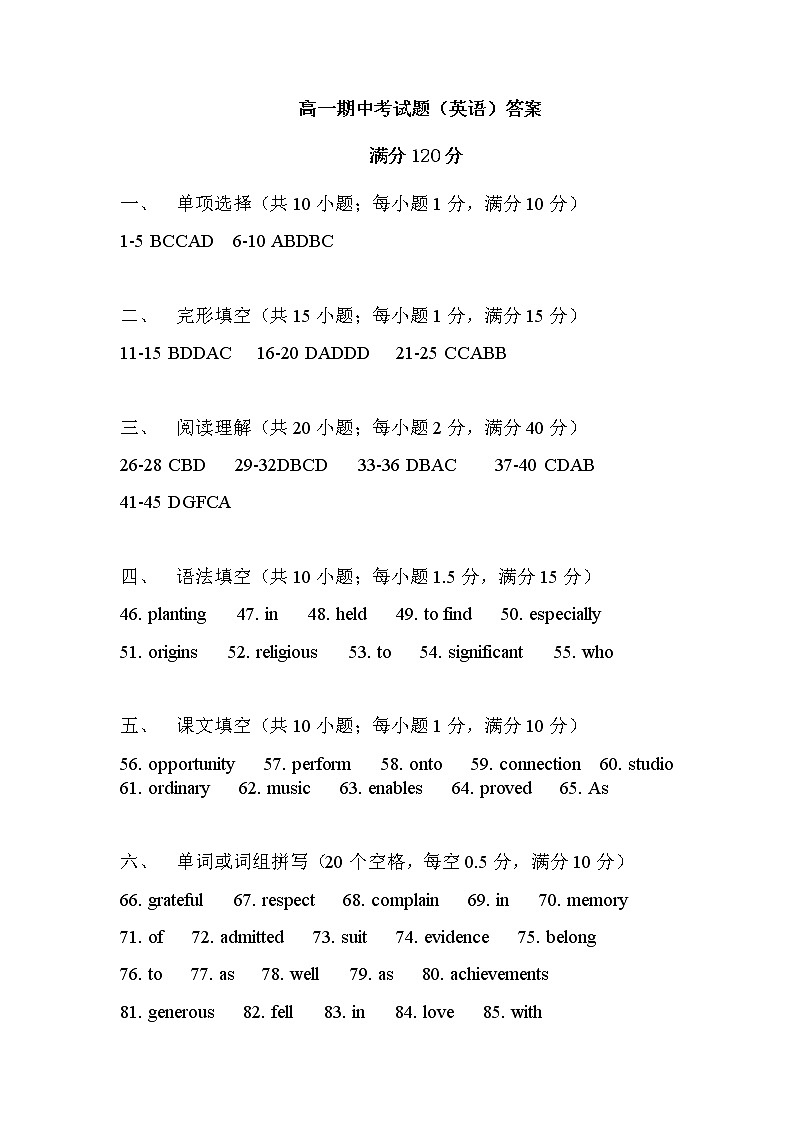 高一期中考试题（英语）答案

满分 120 分

一、 单项选择（共 10 小题；每小题 1 分，满分 10 分）

1-5 BCCAD 6-10 ABDBC

二、 完形填空（共 15 小题；每小题 1 分，满分 15 分）

11-15 BDDAC 16-20 DADDD 21-25 CCABB

三、 阅读理解（共 20 小题；每小题 2 分，满分 40 分）

26-28 CBD 29-32DBCD 33-36 DBAC 37-40 CDAB

41-45 DGFCA

四、 语法填空（共 10 小题；每小题 1.5 分，满分 15 分）

46. planting 47. in 48. held 49. to find 50. especially

51. origins 52. religious 53. to 54. significant 55. who

五、 课文填空（共 10 小题；每小题 1 分，满分 10 分）

56. opportunity 57. perform 58. onto 59. connection 60. studio
61. ordinary 62. music 63. enables 64. proved 65. As

六、 单词或词组拼写（20 个空格，每空 0.5 分，满分 10 分）

66. grateful 67. respect 68. complain 69. in 70. memory

71. of 72. admitted 73. suit 74. evidence 75. belong

76. to 77. as 78. well 79. as 80. achievements

81. generous 82. fell 83. in 84. love 85. with